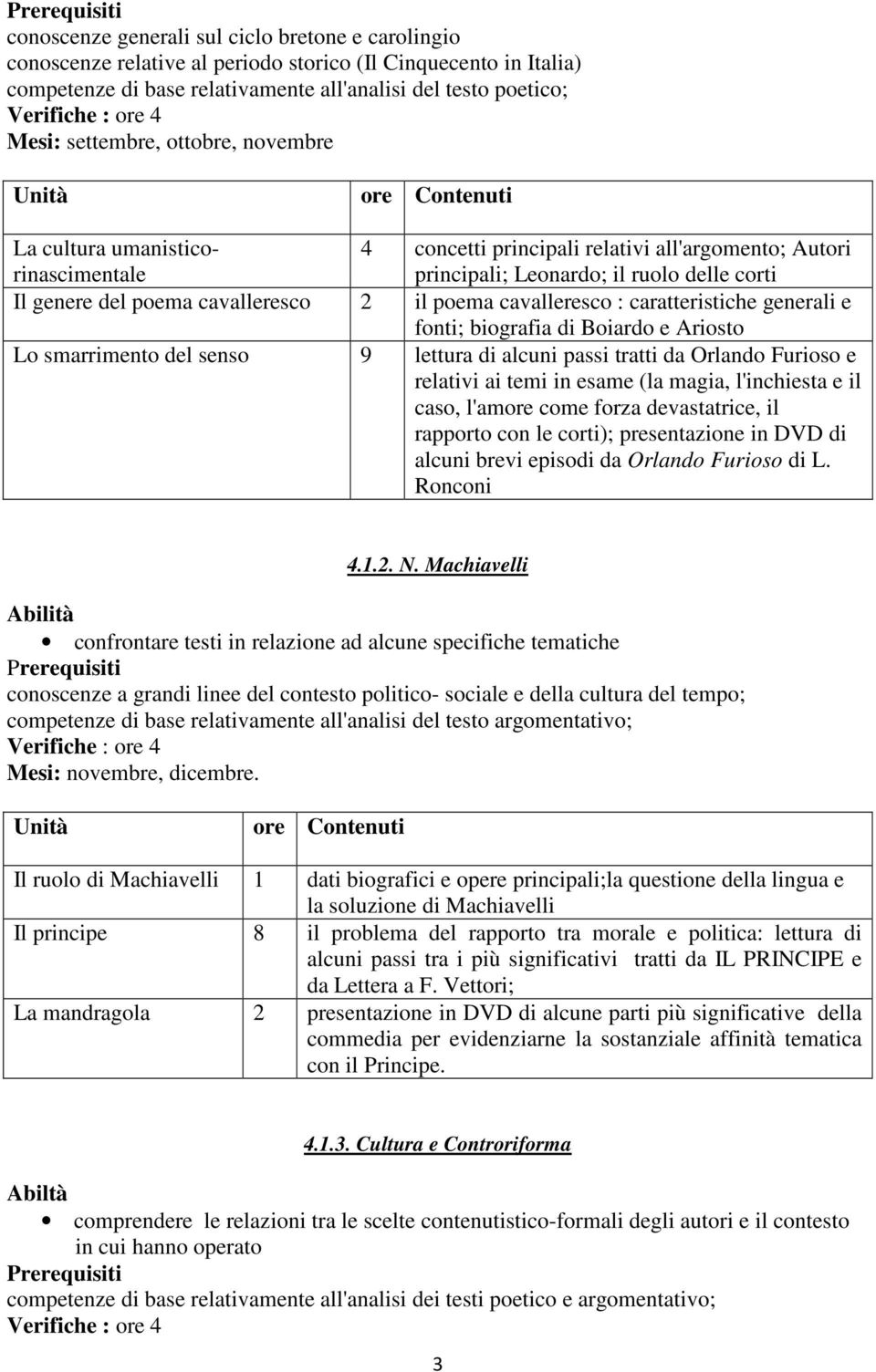 Prerequisiti
conoscenze generali sul ciclo bretone e carolingio
conoscenze relative al periodo storico (Il Cinquecento in Italia)
competenze di base relativamente all'analisi del testo poetico;
Verifiche : ore 4
Mesi: settembre, ottobre, novembre

| Unità | ore | Contenuti |
|---|---|---|
| La cultura umanistico-rinascimentale | 4 | concetti principali relativi all'argomento; Autori principali; Leonardo; il ruolo delle corti |
| Il genere del poema cavalleresco | 2 | il poema cavalleresco : caratteristiche generali e fonti; biografia di Boiardo e Ariosto |
| Lo smarrimento del senso | 9 | lettura di alcuni passi tratti da Orlando Furioso e relativi ai temi in esame (la magia, l'inchiesta e il caso, l'amore come forza devastatrice, il rapporto con le corti); presentazione in DVD di alcuni brevi episodi da Orlando Furioso di L. Ronconi |

4.1.2. N. Machiavelli

Abilità
• confrontare testi in relazione ad alcune specifiche tematiche
Prerequisiti
conoscenze a grandi linee del contesto politico- sociale e della cultura del tempo;
competenze di base relativamente all'analisi del testo argomentativo;
Verifiche : ore 4
Mesi: novembre, dicembre.

| Unità | ore | Contenuti |
|---|---|---|
| Il ruolo di Machiavelli | 1 | dati biografici e opere principali;la questione della lingua e la soluzione di Machiavelli |
| Il principe | 8 | il problema del rapporto tra morale e politica: lettura di alcuni passi tra i più significativi tratti da IL PRINCIPE e da Lettera a F. Vettori; |
| La mandragola | 2 | presentazione in DVD di alcune parti più significative della commedia per evidenziarne la sostanziale affinità tematica con il Principe. |

4.1.3. Cultura e Controriforma

Abiltà
• comprendere le relazioni tra le scelte contenutistico-formali degli autori e il contesto in cui hanno operato
Prerequisiti
competenze di base relativamente all'analisi dei testi poetico e argomentativo;
Verifiche : ore 4

3